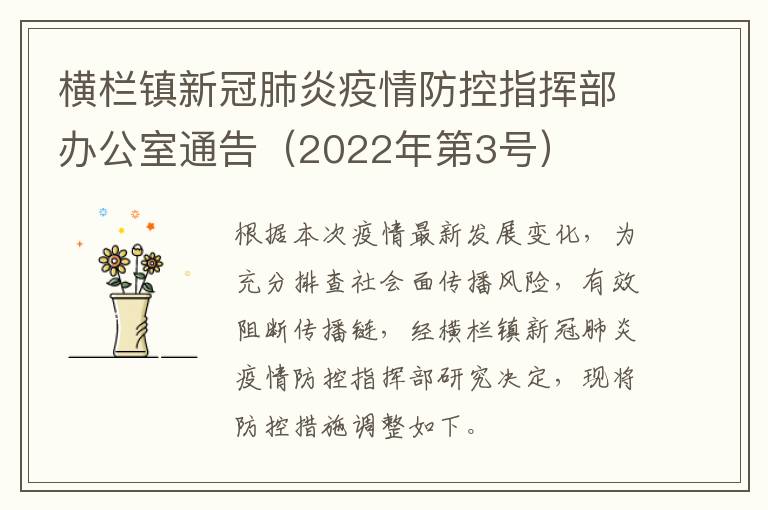 横栏镇新冠肺炎疫情防控指挥部办公室通告（2022年第3号）

根据本次疫情最新发展变化，为充分排查社会面传播风险，有效阻断传播链，经横栏镇新冠肺炎疫情防控指挥部研究决定，现将防控措施调整如下。